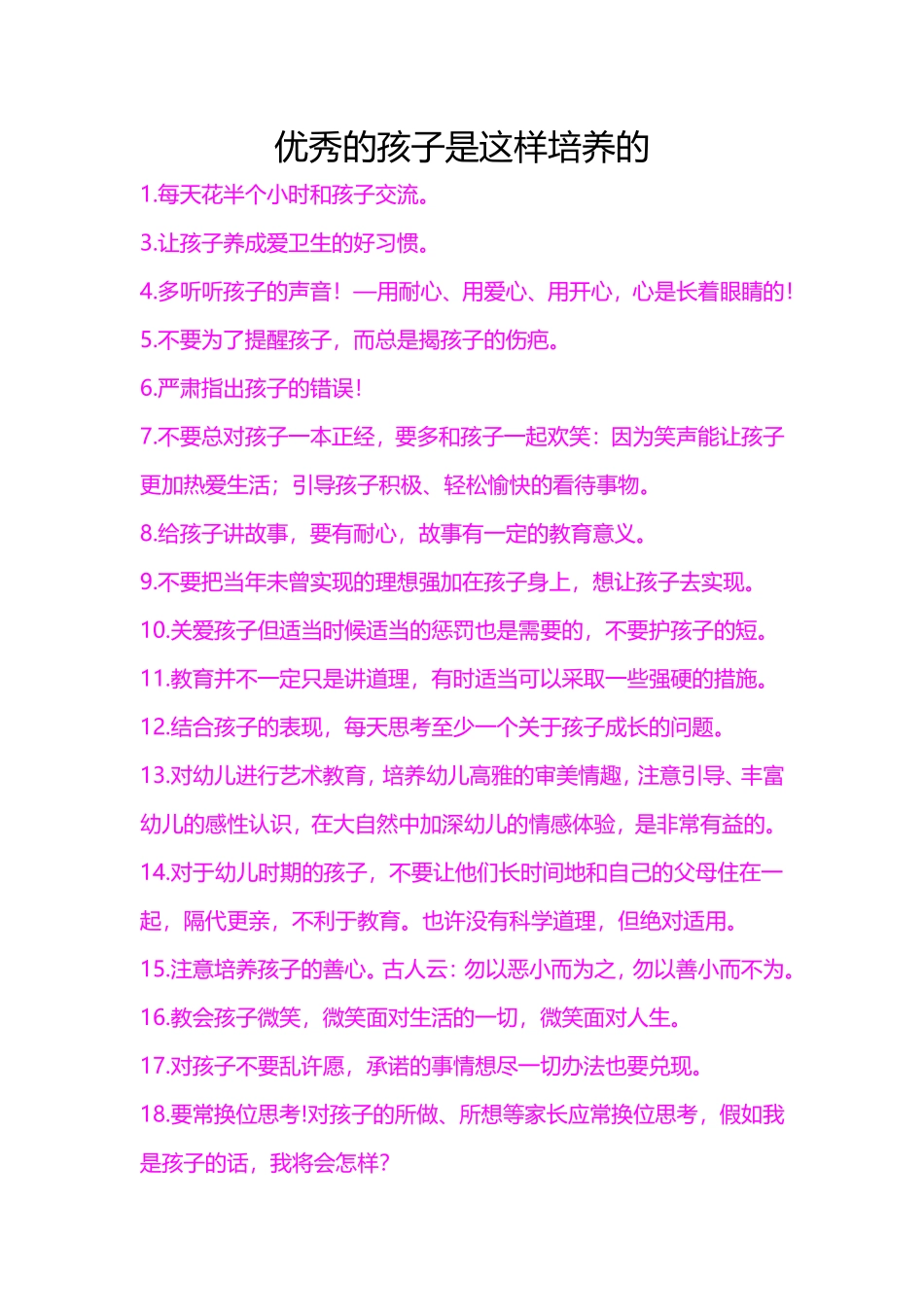 优秀的孩子是这样培养的

1.每天花半个小时和孩子交流。

3.让孩子养成爱卫生的好习惯。

4.多听听孩子的声音！—用耐心、用爱心、用开心，心是长着眼睛的！

5.不要为了提醒孩子，而总是揭孩子的伤疤。

6.严肃指出孩子的错误！

7.不要总对孩子一本正经，要多和孩子一起欢笑：因为笑声能让孩子更加热爱生活；引导孩子积极、轻松愉快的看待事物。

8.给孩子讲故事，要有耐心，故事有一定的教育意义。

9.不要把当年未曾实现的理想强加在孩子身上，想让孩子去实现。

10.关爱孩子但适当时候适当的惩罚也是需要的，不要护孩子的短。

11.教育并不一定只是讲道理，有时适当可以采取一些强硬的措施。

12.结合孩子的表现，每天思考至少一个关于孩子成长的问题。

13.对幼儿进行艺术教育，培养幼儿高雅的审美情趣，注意引导、丰富幼儿的感性认识，在大自然中加深幼儿的情感体验，是非常有益的。

14.对于幼儿时期的孩子，不要让他们长时间地和自己的父母住在一起，隔代更亲，不利于教育。也许没有科学道理，但绝对适用。

15.注意培养孩子的善心。古人云：勿以恶小而为之，勿以善小而不为。

16.教会孩子微笑，微笑面对生活的一切，微笑面对人生。

17.对孩子不要乱许愿，承诺的事情想尽一切办法也要兑现。

18.要常换位思考!对孩子的所做、所想等家长应常换位思考，假如我是孩子的话，我将会怎样？